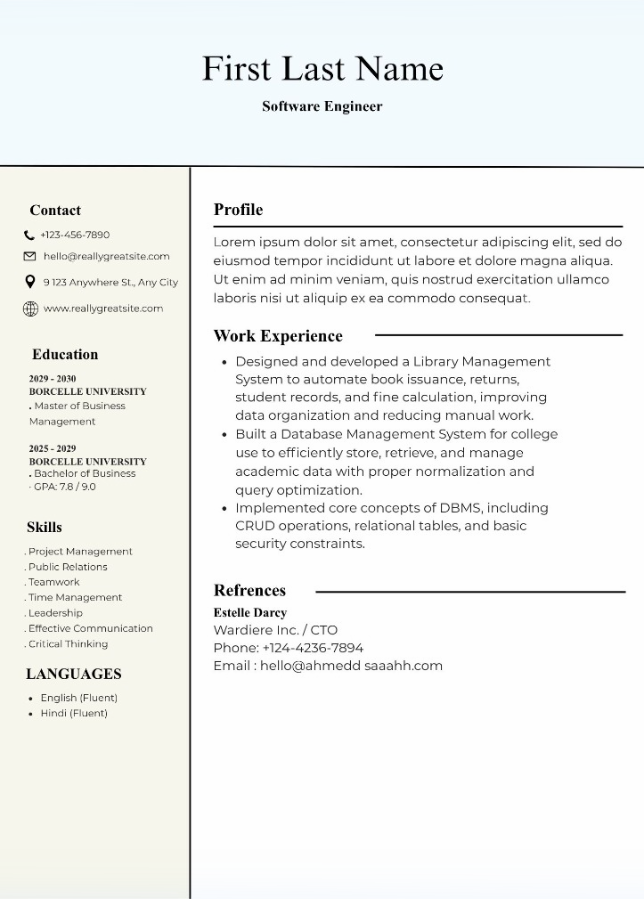 First Last Name

Software Engineer

Contact

+123-456-7890

hello@reallygreatsite.com

9 123 Anywhere St., Any City

www.reallygreatsite.com

Education

2029 - 2030
BORCELLE UNIVERSITY
. Master of Business Management

2025 - 2029
BORCELLE UNIVERSITY
. Bachelor of Business
· GPA: 7.8 / 9.0

Skills

. Project Management
. Public Relations
. Teamwork
. Time Management
. Leadership
. Effective Communication
. Critical Thinking

LANGUAGES

• English (Fluent)
• Hindi (Fluent)

Profile

Lorem ipsum dolor sit amet, consectetur adipiscing elit, sed do eiusmod tempor incididunt ut labore et dolore magna aliqua. Ut enim ad minim veniam, quis nostrud exercitation ullamco laboris nisi ut aliquip ex ea commodo consequat.

Work Experience

• Designed and developed a Library Management System to automate book issuance, returns, student records, and fine calculation, improving data organization and reducing manual work.
• Built a Database Management System for college use to efficiently store, retrieve, and manage academic data with proper normalization and query optimization.
• Implemented core concepts of DBMS, including CRUD operations, relational tables, and basic security constraints.

Refrences

Estelle Darcy
Wardiere Inc. / CTO
Phone: +124-4236-7894
Email : hello@ahmedd saaahh.com